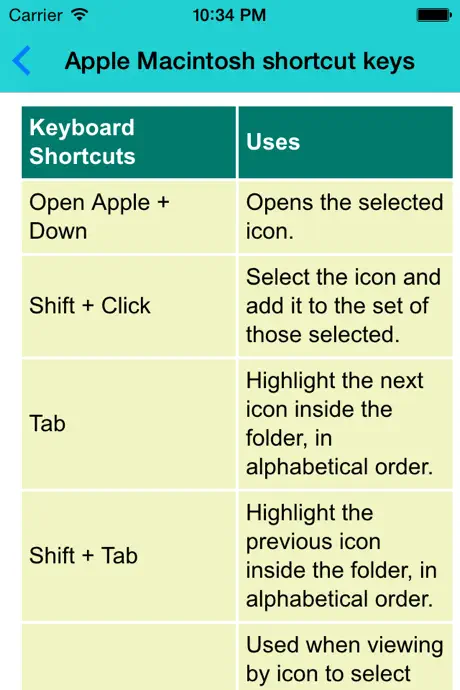 Carrier 10:34 PM

Apple Macintosh shortcut keys

| Keyboard Shortcuts | Uses |
|---|---|
| Open Apple + Down | Opens the selected icon. |
| Shift + Click | Select the icon and add it to the set of those selected. |
| Tab | Highlight the next icon inside the folder, in alphabetical order. |
| Shift + Tab | Highlight the previous icon inside the folder, in alphabetical order. |
| | Used when viewing by icon to select |